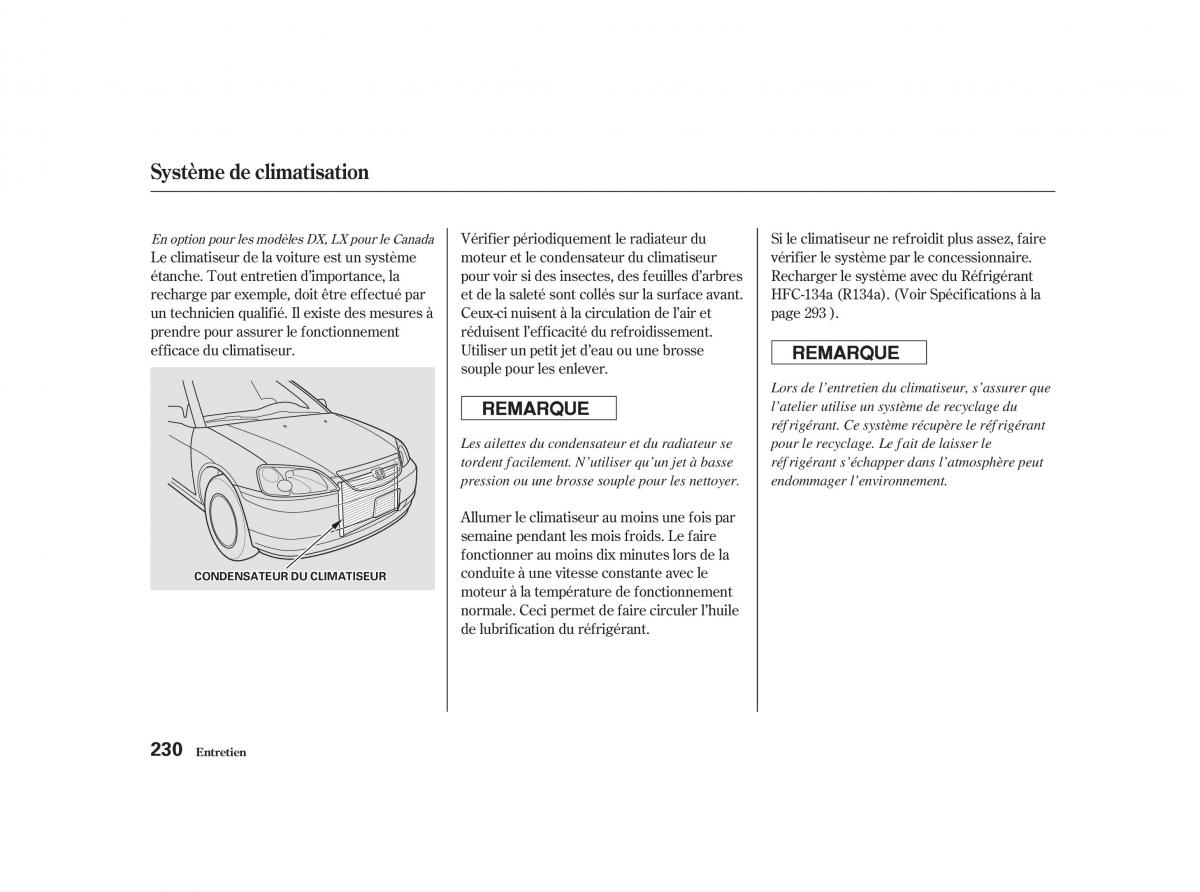 Système de climatisation

En option pour les modèles DX, LX pour le Canada
Le climatiseur de la voiture est un système étanche. Tout entretien d'importance, la recharge par exemple, doit être effectué par un technicien qualifié. Il existe des mesures à prendre pour assurer le fonctionnement efficace du climatiseur.

CONDENSATEUR DU CLIMATISEUR

Vérifier périodiquement le radiateur du moteur et le condensateur du climatiseur pour voir si des insectes, des feuilles d'arbres et de la saleté sont collés sur la surface avant. Ceux-ci nuisent à la circulation de l'air et réduisent l'efficacité du refroidissement. Utiliser un petit jet d'eau ou une brosse souple pour les enlever.

REMARQUE

Les ailettes du condensateur et du radiateur se tordent facilement. N'utiliser qu'un jet à basse pression ou une brosse souple pour les nettoyer.

Allumer le climatiseur au moins une fois par semaine pendant les mois froids. Le faire fonctionner au moins dix minutes lors de la conduite à une vitesse constante avec le moteur à la température de fonctionnement normale. Ceci permet de faire circuler l'huile de lubrification du réfrigérant.

Si le climatiseur ne refroidit plus assez, faire vérifier le système par le concessionnaire. Recharger le système avec du Réfrigérant HFC-134a (R134a). (Voir Spécifications à la page 293 ).

REMARQUE

Lors de l'entretien du climatiseur, s'assurer que l'atelier utilise un système de recyclage du réfrigérant. Ce système récupère le réfrigérant pour le recyclage. Le fait de laisser le réfrigérant s'échapper dans l'atmosphère peut endommager l'environnement.

230 Entretien